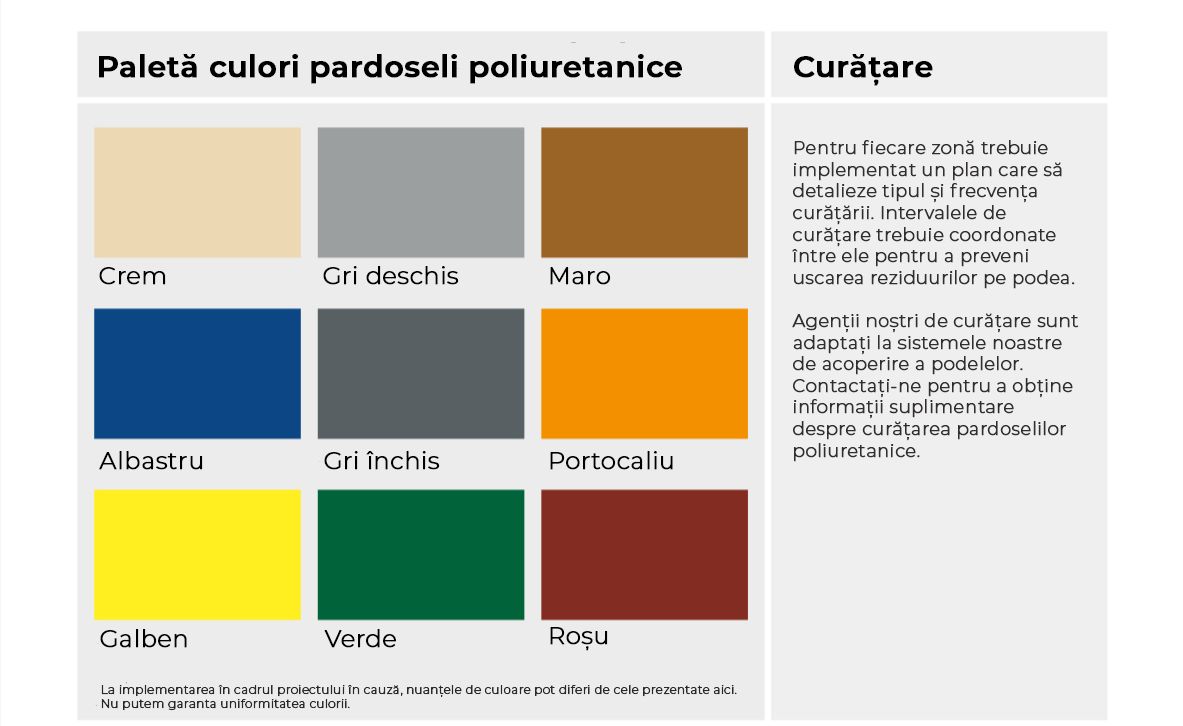 Paletă culori pardoseli poliuretanice

Crem

Gri deschis

Maro

Albastru

Gri închis

Portocaliu

Galben

Verde

Roșu

La implementarea în cadrul proiectului în cauză, nuanțele de culoare pot diferi de cele prezentate aici. Nu putem garanta uniformitatea culorii.

Curățare

Pentru fiecare zonă trebuie implementat un plan care să detalieze tipul și frecvența curățării. Intervalele de curățare trebuie coordonate între ele pentru a preveni uscarea reziduurilor pe podea.

Agenții noștri de curățare sunt adaptați la sistemele noastre de acoperire a podelelor. Contactați-ne pentru a obține informații suplimentare despre curățarea pardoselilor poliuretanice.